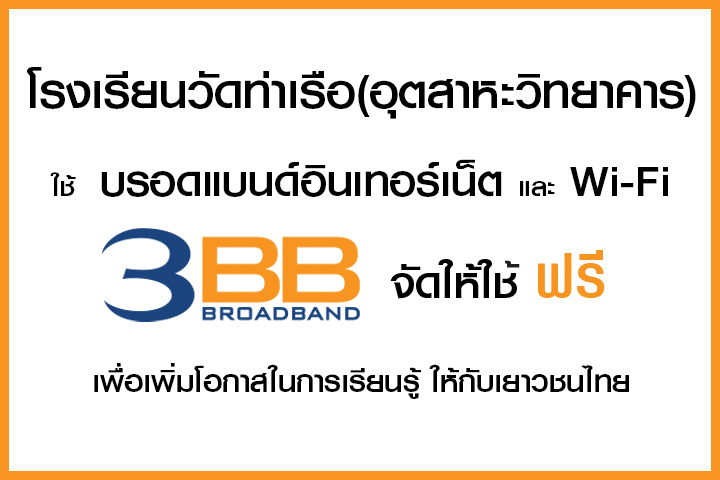 โรงเรียนวัดท่าเรือ(อุตสาหะวิทยาคาร)

ใช้ บรอดแบนด์อินเทอร์เน็ต และ Wi-Fi

3BB BROADBAND จัดให้ใช้ ฟรี

เพื่อเพิ่มโอกาสในการเรียนรู้ ให้กับเยาวชนไทย